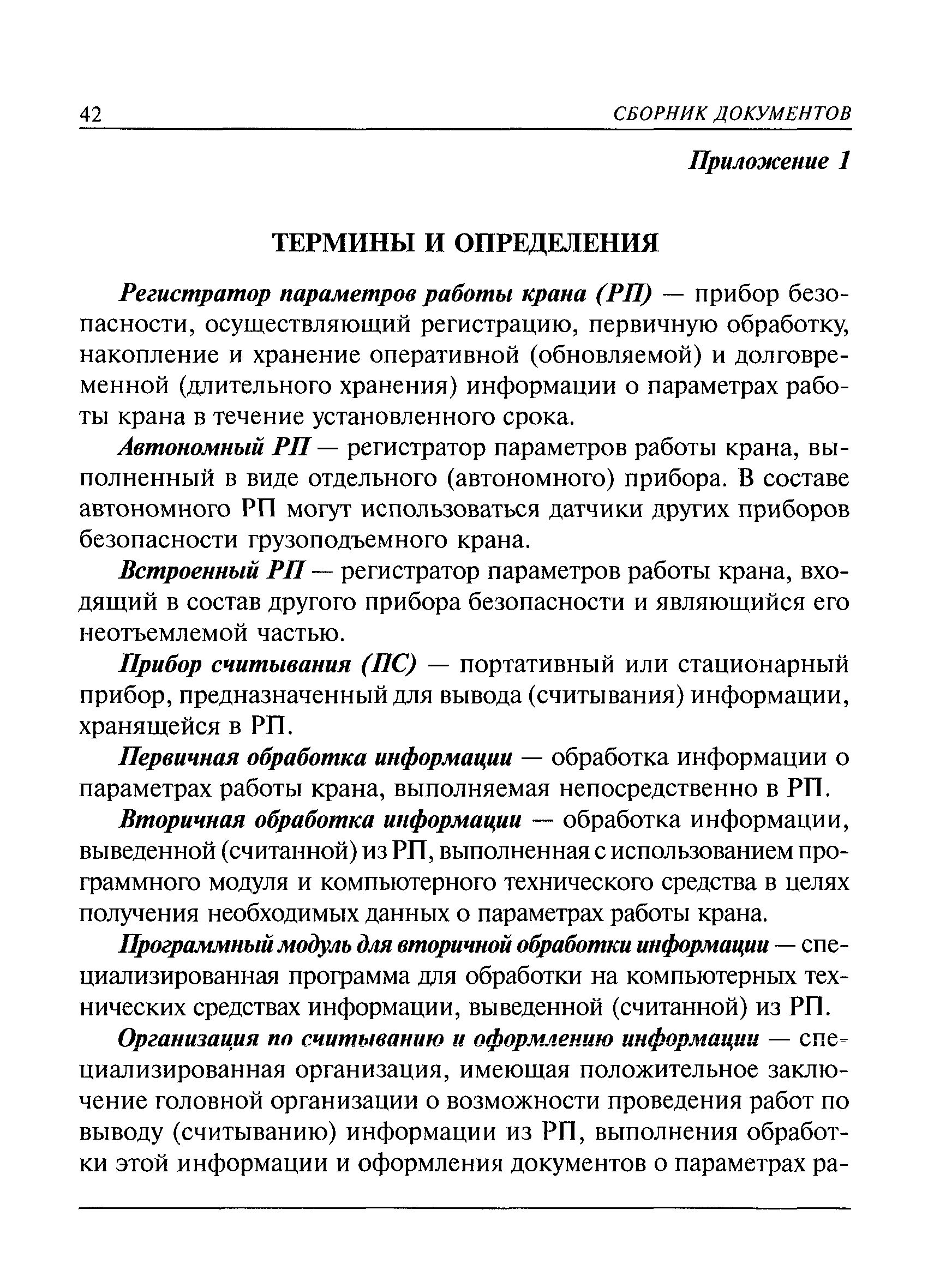 42 СБОРНИК ДОКУМЕНТОВ

Приложение 1

ТЕРМИНЫ И ОПРЕДЕЛЕНИЯ

Регистратор параметров работы крана (РП) — прибор безопасности, осуществляющий регистрацию, первичную обработку, накопление и хранение оперативной (обновляемой) и долговременной (длительного хранения) информации о параметрах работы крана в течение установленного срока.

Автономный РП — регистратор параметров работы крана, выполненный в виде отдельного (автономного) прибора. В составе автономного РП могут использоваться датчики других приборов безопасности грузоподъемного крана.

Встроенный РП — регистратор параметров работы крана, входящий в состав другого прибора безопасности и являющийся его неотъемлемой частью.

Прибор считывания (ПС) — портативный или стационарный прибор, предназначенный для вывода (считывания) информации, хранящейся в РП.

Первичная обработка информации — обработка информации о параметрах работы крана, выполняемая непосредственно в РП.

Вторичная обработка информации — обработка информации, выведенной (считанной) из РП, выполненная с использованием программного модуля и компьютерного технического средства в целях получения необходимых данных о параметрах работы крана.

Программный модуль для вторичной обработки информации — специализированная программа для обработки на компьютерных технических средствах информации, выведенной (считанной) из РП.

Организация по считыванию и оформлению информации — специализированная организация, имеющая положительное заключение головной организации о возможности проведения работ по выводу (считыванию) информации из РП, выполнения обработки этой информации и оформления документов о параметрах ра-